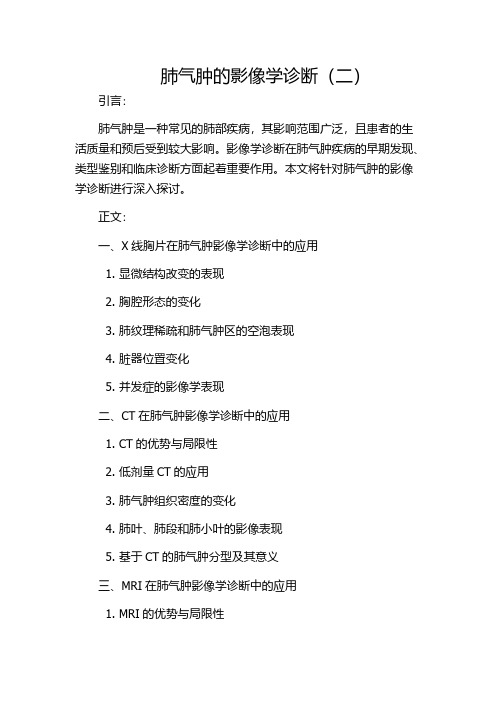 肺气肿的影像学诊断（二）

引言：

肺气肿是一种常见的肺部疾病，其影响范围广泛，且患者的生活质量和预后受到较大影响。影像学诊断在肺气肿疾病的早期发现、类型鉴别和临床诊断方面起着重要作用。本文将针对肺气肿的影像学诊断进行深入探讨。

正文：

一、X 线胸片在肺气肿影像学诊断中的应用

1. 显微结构改变的表现

2. 胸腔形态的变化

3. 肺纹理稀疏和肺气肿区的空泡表现

4. 脏器位置变化

5. 并发症的影像学表现

二、CT 在肺气肿影像学诊断中的应用

1. CT 的优势与局限性

2. 低剂量 CT 的应用

3. 肺气肿组织密度的变化

4. 肺叶、肺段和肺小叶的影像表现

5. 基于 CT 的肺气肿分型及其意义

三、MRI 在肺气肿影像学诊断中的应用

1. MRI 的优势与局限性